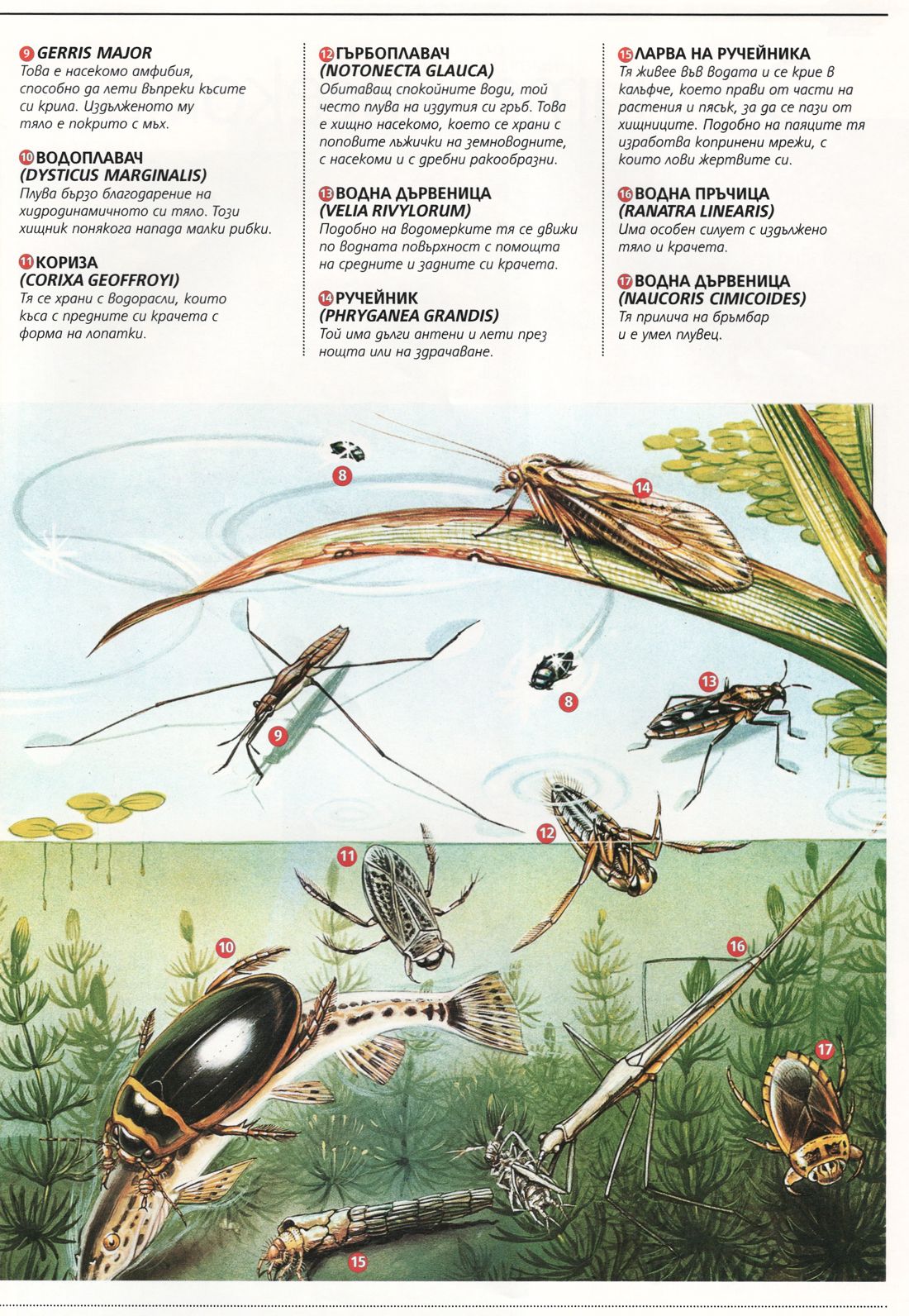 9 GERRIS MAJOR
Това е насекомо амфибия, способно да лети въпреки късите си крила. Издълженото му тяло е покрито с мъх.

10 ВОДОПЛАВАЧ
(DYSTICUS MARGINALIS)
Плува бързо благодарение на хидродинамичното си тяло. Този хищник понякога напада малки рибки.

11 КОРИЗА
(CORIXA GEOFFROYI)
Тя се храни с водорасли, които къса с предните си крачета с форма на лопатки.

12 ГЪРБОПЛАВАЧ
(NOTONECTA GLAUCA)
Обитаващ спокойните води, той често плува на издутия си гръб. Това е хищно насекомо, което се храни с поповите лъжички на земноводните, с насекоми и с дребни ракообразни.

13 ВОДНА ДЪРВЕНИЦА
(VELIA RIVYLORUM)
Подобно на водомерките тя се движи по водната повърхност с помощта на средните и задните си крачета.

14 РУЧЕЙНИК
(PHRYGANEA GRANDIS)
Той има дълги антени и лети през нощта или на здрачаване.

15 ЛАРВА НА РУЧЕЙНИКА
Тя живее във водата и се крие в калъфче, което прави от части на растения и пясък, за да се пази от хищниците. Подобно на паяците тя изработва копринени мрежи, с които лови жертвите си.

16 ВОДНА ПРЪЧИЦА
(RANATRA LINEARIS)
Има особен силует с издължено тяло и крачета.

17 ВОДНА ДЪРВЕНИЦА
(NAUCORIS CIMICOIDES)
Тя прилича на бръмбар и е умел плувец.

8
14
8
13
9
12
11
10
16
17
15